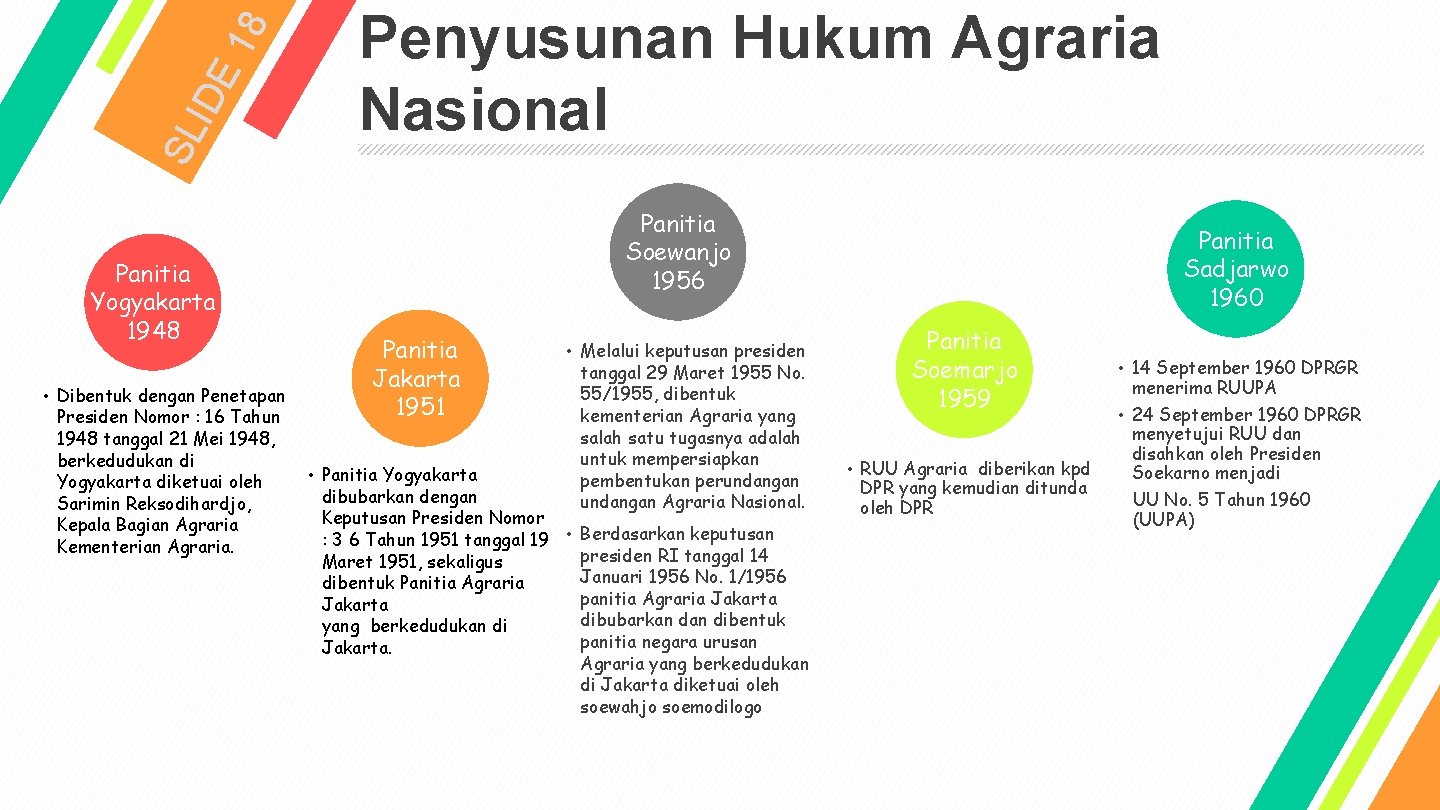 SLIDE 18

Penyusunan Hukum Agraria Nasional

Panitia Yogyakarta 1948

• Dibentuk dengan Penetapan Presiden Nomor : 16 Tahun 1948 tanggal 21 Mei 1948, berkedudukan di Yogyakarta diketuai oleh Sarimin Reksodihardjo, Kepala Bagian Agraria Kementerian Agraria.

Panitia Jakarta 1951

• Panitia Yogyakarta dibubarkan dengan Keputusan Presiden Nomor : 3 6 Tahun 1951 tanggal 19 Maret 1951, sekaligus dibentuk Panitia Agraria Jakarta yang berkedudukan di Jakarta.

Panitia Soewanjo 1956

• Melalui keputusan presiden tanggal 29 Maret 1955 No. 55/1955, dibentuk kementerian Agraria yang salah satu tugasnya adalah untuk mempersiapkan pembentukan perundangan undangan Agraria Nasional.

• Berdasarkan keputusan presiden RI tanggal 14 Januari 1956 No. 1/1956 panitia Agraria Jakarta dibubarkan dan dibentuk panitia negara urusan Agraria yang berkedudukan di Jakarta diketuai oleh soewahjo soemodilogo

Panitia Soemarjo 1959

• RUU Agraria diberikan kpd DPR yang kemudian ditunda oleh DPR

Panitia Sadjarwo 1960

• 14 September 1960 DPRGR menerima RUUPA

• 24 September 1960 DPRGR menyetujui RUU dan disahkan oleh Presiden Soekarno menjadi UU No. 5 Tahun 1960 (UUPA)